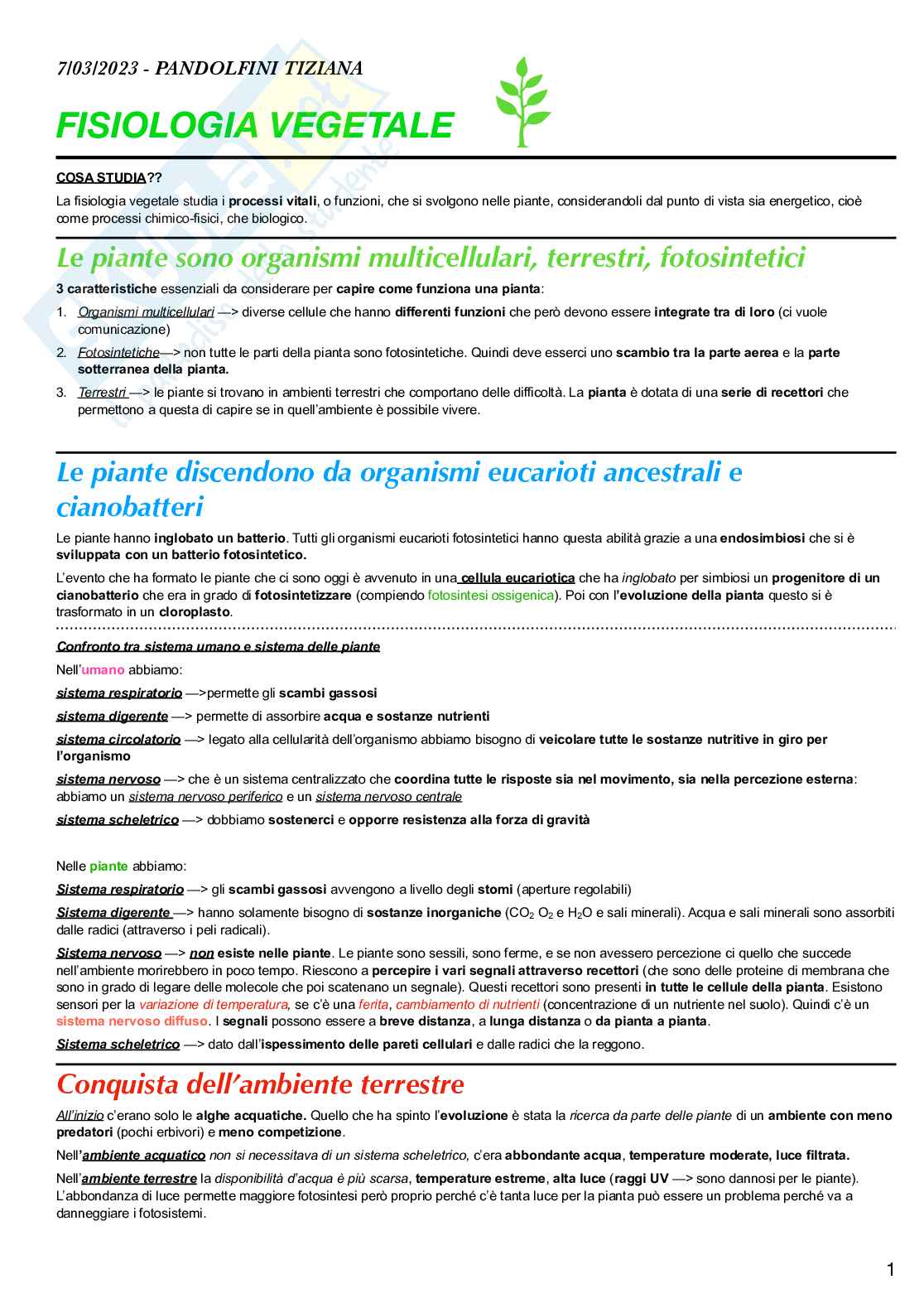 7/03/2023 - PANDOLFINI TIZIANA

FISIOLOGIA VEGETALE

COSA STUDIA??

La fisiologia vegetale studia i processi vitali, o funzioni, che si svolgono nelle piante, considerandoli dal punto di vista sia energetico, cioè come processi chimico-fisici, che biologico.

Le piante sono organismi multicellulari, terrestri, fotosintetici

3 caratteristiche essenziali da considerare per capire come funziona una pianta:

1. Organismi multicellulari —> diverse cellule che hanno differenti funzioni che però devono essere integrate tra di loro (ci vuole comunicazione)
2. Fotosintetiche—> non tutte le parti della pianta sono fotosintetiche. Quindi deve esserci uno scambio tra la parte aerea e la parte sotterranea della pianta.
3. Terrestri —> le piante si trovano in ambienti terrestri che comportano delle difficoltà. La pianta è dotata di una serie di recettori che permettono a questa di capire se in quell'ambiente è possibile vivere.

Le piante discendono da organismi eucarioti ancestrali e cianobatteri

Le piante hanno inglobato un batterio. Tutti gli organismi eucarioti fotosintetici hanno questa abilità grazie a una endosimbiosi che si è sviluppata con un batterio fotosintetico.

L'evento che ha formato le piante che ci sono oggi è avvenuto in una cellula eucariotica che ha inglobato per simbiosi un progenitore di un cianobatterio che era in grado di fotosintetizzare (compiendo fotosintesi ossigenica). Poi con l'evoluzione della pianta questo si è trasformato in un cloroplasto.

Confronto tra sistema umano e sistema delle piante

Nell'umano abbiamo:

sistema respiratorio —>permette gli scambi gassosi

sistema digerente —> permette di assorbire acqua e sostanze nutrienti

sistema circolatorio —> legato alla cellularità dell'organismo abbiamo bisogno di veicolare tutte le sostanze nutritive in giro per l'organismo

sistema nervoso —> che è un sistema centralizzato che coordina tutte le risposte sia nel movimento, sia nella percezione esterna: abbiamo un sistema nervoso periferico e un sistema nervoso centrale

sistema scheletrico —> dobbiamo sostenerci e opporre resistenza alla forza di gravità

Nelle piante abbiamo:

Sistema respiratorio —> gli scambi gassosi avvengono a livello degli stomi (aperture regolabili)

Sistema digerente —> hanno solamente bisogno di sostanze inorganiche ($CO_2$ $O_2$ e $H_2O$ e sali minerali). Acqua e sali minerali sono assorbiti dalle radici (attraverso i peli radicali).

Sistema nervoso —> non esiste nelle piante. Le piante sono sessili, sono ferme, e se non avessero percezione ci quello che succede nell'ambiente morirebbero in poco tempo. Riescono a percepire i vari segnali attraverso recettori (che sono delle proteine di membrana che sono in grado di legare delle molecole che poi scatenano un segnale). Questi recettori sono presenti in tutte le cellule della pianta. Esistono sensori per la variazione di temperatura, se c'è una ferita, cambiamento di nutrienti (concentrazione di un nutriente nel suolo). Quindi c'è un sistema nervoso diffuso. I segnali possono essere a breve distanza, a lunga distanza o da pianta a pianta.

Sistema scheletrico —> dato dall'ispessimento delle pareti cellulari e dalle radici che la reggono.

Conquista dell'ambiente terrestre

All'inizio c'erano solo le alghe acquatiche. Quello che ha spinto l'evoluzione è stata la ricerca da parte delle piante di un ambiente con meno predatori (pochi erbivori) e meno competizione.

Nell'ambiente acquatico non si necessitava di un sistema scheletrico, c'era abbondante acqua, temperature moderate, luce filtrata.

Nell'ambiente terrestre la disponibilità d'acqua è più scarsa, temperature estreme, alta luce (raggi UV —> sono dannosi per le piante). L'abbondanza di luce permette maggiore fotosintesi però proprio perché c'è tanta luce per la pianta può essere un problema perché va a danneggiare i fotosistemi.

1